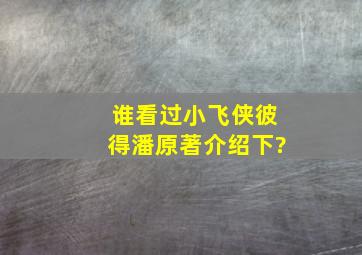 谁看过小飞侠彼得潘原著介绍下?